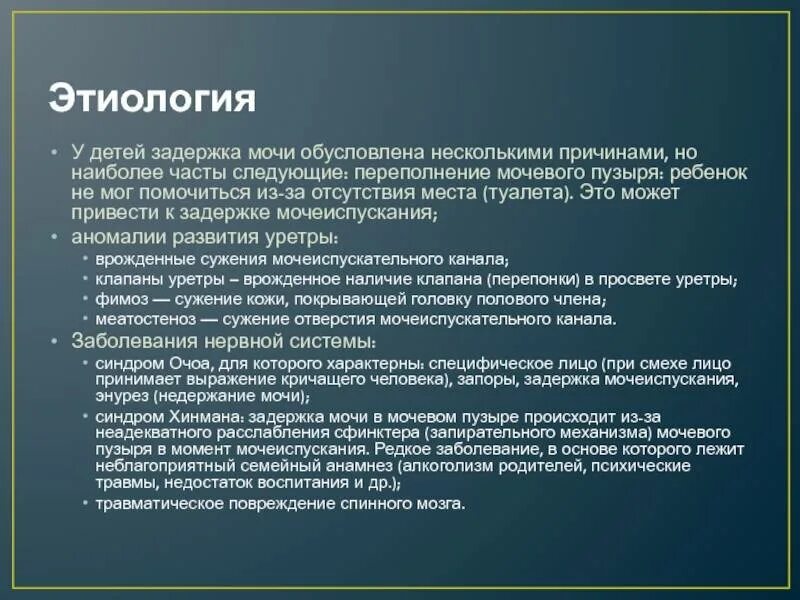 Этиология

• У детей задержка мочи обусловлена несколькими причинами, но наиболее часты следующие: переполнение мочевого пузыря: ребенок не мог помочиться из-за отсутствия места (туалета). Это может привести к задержке мочеиспускания;
• аномалии развития уретры:
• врожденные сужения мочеиспускательного канала;
• клапаны уретры – врожденное наличие клапана (перепонки) в просвете уретры;
• фимоз — сужение кожи, покрывающей головку полового члена;
• меатостеноз — сужение отверстия мочеиспускательного канала.
• Заболевания нервной системы:
• синдром Очоа, для которого характерны: специфическое лицо (при смехе лицо принимает выражение кричащего человека), запоры, задержка мочеиспускания, энурез (недержание мочи);
• синдром Хинмана: задержка мочи в мочевом пузыре происходит из-за неадекватного расслабления сфинктера (запирательного механизма) мочевого пузыря в момент мочеиспускания. Редкое заболевание, в основе которого лежит неблагоприятный семейный анамнез (алкоголизм родителей, психические травмы, недостаток воспитания и др.);
• травматическое повреждение спинного мозга.